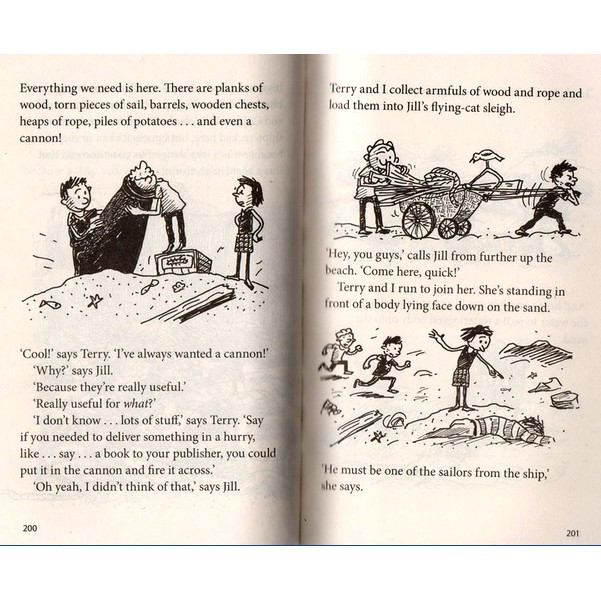 Everything we need is here. There are planks of wood, torn pieces of sail, barrels, wooden chests, heaps of rope, piles of potatoes . . . and even a cannon!

'Cool!' says Terry. 'I've always wanted a cannon!'

'Why?' says Jill.

'Because they're really useful.'

'Really useful for what?'

'I don't know . . . lots of stuff,' says Terry. 'Say if you needed to deliver something in a hurry, like . . . say . . . a book to your publisher, you could put it in the cannon and fire it across.'

'Oh yeah, I didn't think of that,' says Jill.

200

Terry and I collect armfuls of wood and rope and load them into Jill's flying-cat sleigh.

'Hey, you guys,' calls Jill from further up the beach. 'Come here, quick!'

Terry and I run to join her. She's standing in front of a body lying face down on the sand.

'He must be one of the sailors from the ship,' she says.

201